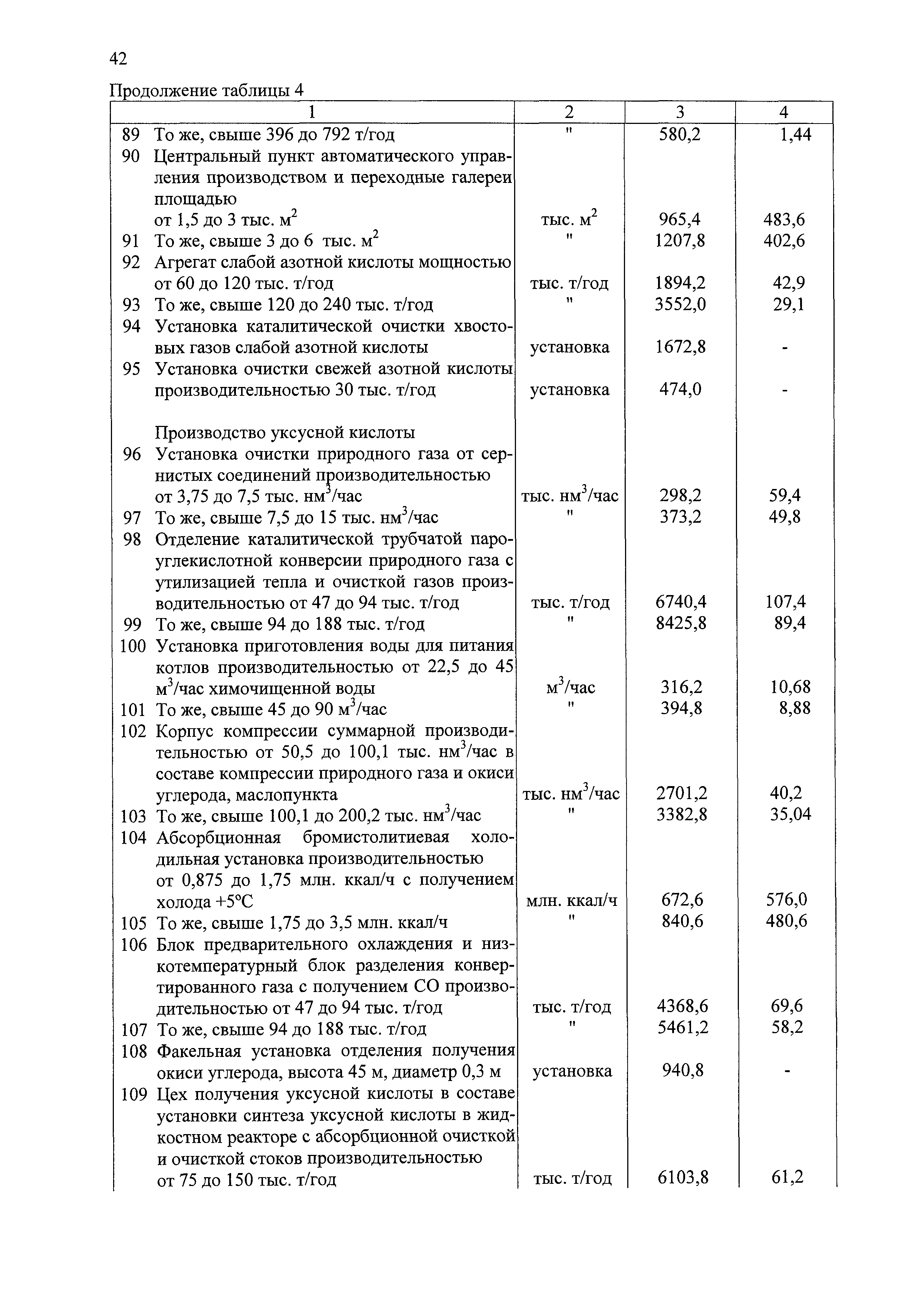 42

Продолжение таблицы 4

| 1 | 2 | 3 | 4 |
|---|---|---|---|
| 89 То же, свыше 396 до 792 т/год | " | 580,2 | 1,44 |
| 90 Центральный пункт автоматического управления производством и переходные галереи площадью от 1,5 до 3 тыс. м$^2$ | тыс. м$^2$ | 965,4 | 483,6 |
| 91 То же, свыше 3 до 6 тыс. м$^2$ | " | 1207,8 | 402,6 |
| 92 Агрегат слабой азотной кислоты мощностью от 60 до 120 тыс. т/год | тыс. т/год | 1894,2 | 42,9 |
| 93 То же, свыше 120 до 240 тыс. т/год | " | 3552,0 | 29,1 |
| 94 Установка каталитической очистки хвостовых газов слабой азотной кислоты | установка | 1672,8 | - |
| 95 Установка очистки свежей азотной кислоты производительностью 30 тыс. т/год | установка | 474,0 | - |
| Производство уксусной кислоты | | | |
| 96 Установка очистки природного газа от сернистых соединений производительностью от 3,75 до 7,5 тыс. нм$^3$/час | тыс. нм$^3$/час | 298,2 | 59,4 |
| 97 То же, свыше 7,5 до 15 тыс. нм$^3$/час | " | 373,2 | 49,8 |
| 98 Отделение каталитической трубчатой пароуглекислотной конверсии природного газа с утилизацией тепла и очисткой газов производительностью от 47 до 94 тыс. т/год | тыс. т/год | 6740,4 | 107,4 |
| 99 То же, свыше 94 до 188 тыс. т/год | " | 8425,8 | 89,4 |
| 100 Установка приготовления воды для питания котлов производительностью от 22,5 до 45 м$^3$/час химочищенной воды | м$^3$/час | 316,2 | 10,68 |
| 101 То же, свыше 45 до 90 м$^3$/час | " | 394,8 | 8,88 |
| 102 Корпус компрессии суммарной производительностью от 50,5 до 100,1 тыс. нм$^3$/час в составе компрессии природного газа и окиси углерода, маслопункта | тыс. нм$^3$/час | 2701,2 | 40,2 |
| 103 То же, свыше 100,1 до 200,2 тыс. нм$^3$/час | " | 3382,8 | 35,04 |
| 104 Абсорбционная бромистолитиевая холодильная установка производительностью от 0,875 до 1,75 млн. ккал/ч с получением холода +5°С | млн. ккал/ч | 672,6 | 576,0 |
| 105 То же, свыше 1,75 до 3,5 млн. ккал/ч | " | 840,6 | 480,6 |
| 106 Блок предварительного охлаждения и низкотемпературный блок разделения конвертированного газа с получением СО производительностью от 47 до 94 тыс. т/год | тыс. т/год | 4368,6 | 69,6 |
| 107 То же, свыше 94 до 188 тыс. т/год | " | 5461,2 | 58,2 |
| 108 Факельная установка отделения получения окиси углерода, высота 45 м, диаметр 0,3 м | установка | 940,8 | - |
| 109 Цех получения уксусной кислоты в составе установки синтеза уксусной кислоты в жидкостном реакторе с абсорбционной очисткой и очисткой стоков производительностью от 75 до 150 тыс. т/год | тыс. т/год | 6103,8 | 61,2 |